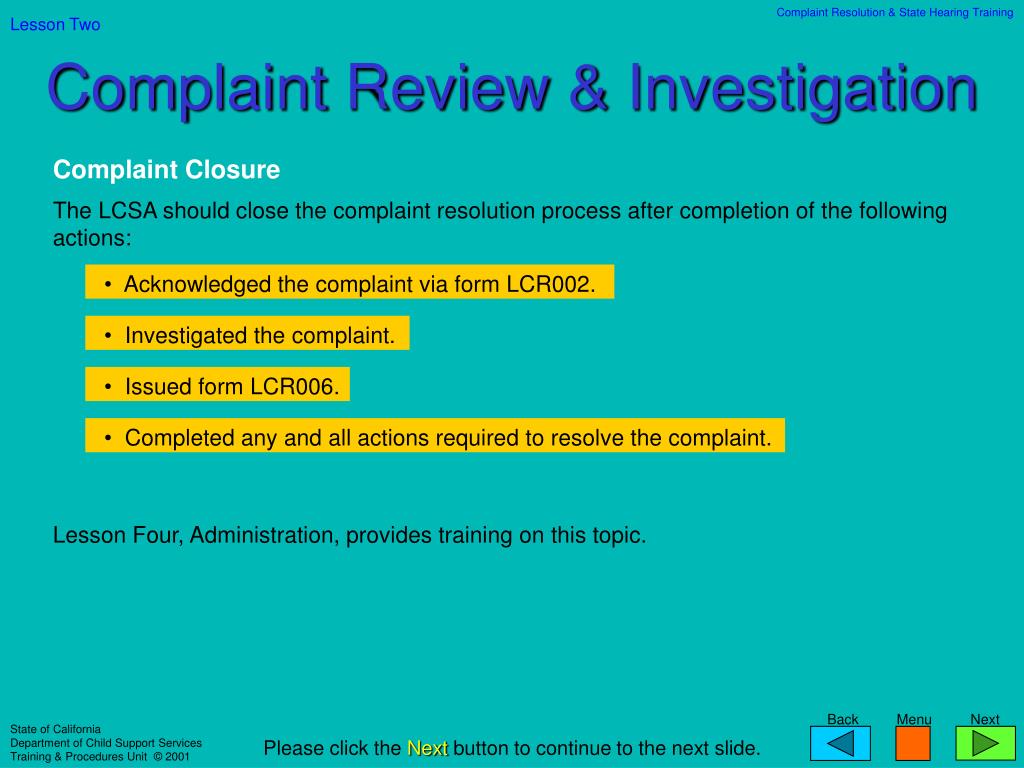 Lesson Two

Complaint Resolution & State Hearing Training

Complaint Review & Investigation

Complaint Closure

The LCSA should close the complaint resolution process after completion of the following actions:

• Acknowledged the complaint via form LCR002.

• Investigated the complaint.

• Issued form LCR006.

• Completed any and all actions required to resolve the complaint.

Lesson Four, Administration, provides training on this topic.

State of California
Department of Child Support Services
Training & Procedures Unit © 2001

Please click the Next button to continue to the next slide.

Back Menu Next